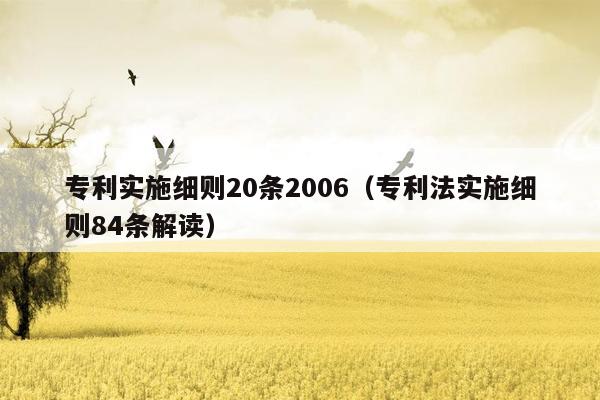 专利实施细则20条2006（专利法实施细则84条解读）